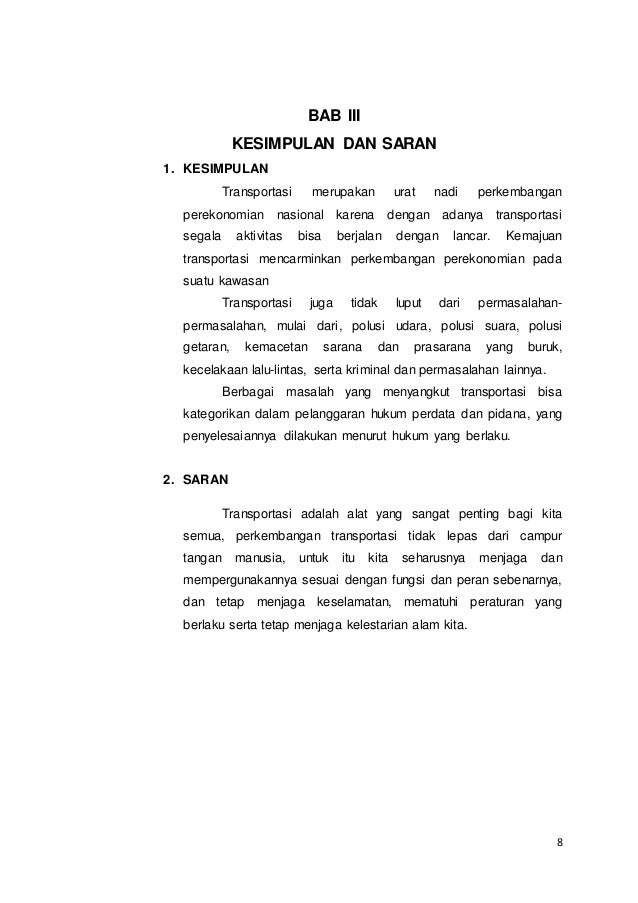 BAB III

KESIMPULAN DAN SARAN

1. KESIMPULAN

Transportasi merupakan urat nadi perkembangan perekonomian nasional karena dengan adanya transportasi segala aktivitas bisa berjalan dengan lancar. Kemajuan transportasi mencarminkan perkembangan perekonomian pada suatu kawasan

Transportasi juga tidak luput dari permasalahan-permasalahan, mulai dari, polusi udara, polusi suara, polusi getaran, kemacetan sarana dan prasarana yang buruk, kecelakaan lalu-lintas, serta kriminal dan permasalahan lainnya.

Berbagai masalah yang menyangkut transportasi bisa kategorikan dalam pelanggaran hukum perdata dan pidana, yang penyelesaiannya dilakukan menurut hukum yang berlaku.

2. SARAN

Transportasi adalah alat yang sangat penting bagi kita semua, perkembangan transportasi tidak lepas dari campur tangan manusia, untuk itu kita seharusnya menjaga dan mempergunakannya sesuai dengan fungsi dan peran sebenarnya, dan tetap menjaga keselamatan, mematuhi peraturan yang berlaku serta tetap menjaga kelestarian alam kita.

8